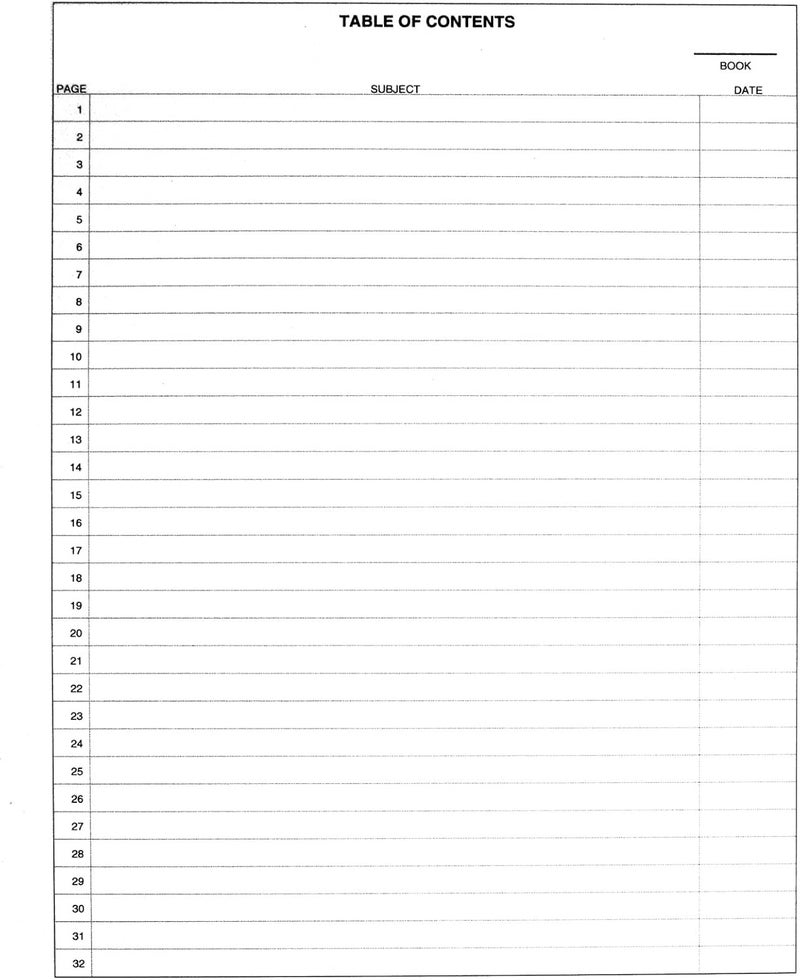 TABLE OF CONTENTS

BOOK

| PAGE | SUBJECT | DATE |
|---|---|---|
| 1 | | |
| 2 | | |
| 3 | | |
| 4 | | |
| 5 | | |
| 6 | | |
| 7 | | |
| 8 | | |
| 9 | | |
| 10 | | |
| 11 | | |
| 12 | | |
| 13 | | |
| 14 | | |
| 15 | | |
| 16 | | |
| 17 | | |
| 18 | | |
| 19 | | |
| 20 | | |
| 21 | | |
| 22 | | |
| 23 | | |
| 24 | | |
| 25 | | |
| 26 | | |
| 27 | | |
| 28 | | |
| 29 | | |
| 30 | | |
| 31 | | |
| 32 | | |